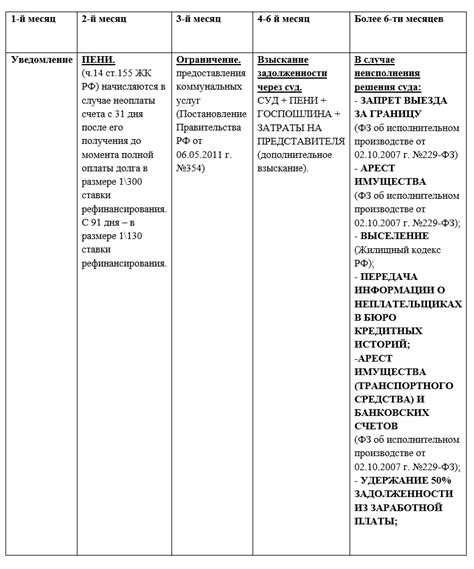 | 1-й месяц | 2-й месяц | 3-й месяц | 4-6 й месяц | Более 6-ти месяцев |
|---|---|---|---|---|
| Уведомление | ПЕНИ. (ч.14 ст.155 ЖК РФ) начисляются в случае неоплаты счета с 31 дня после его получения до момента полной оплаты долга в размере 1\300 ставки рефинансирования. С 91 дня – в размере 1\130 ставки рефинансирования. | Ограничение. предоставления коммунальных услуг (Постановление Правительства РФ от 06.05.2011 г. №354) | Взыскание задолженности через суд. СУД + ПЕНИ + ГОСПОШЛИНА + ЗАТРАТЫ НА ПРЕДСТАВИТЕЛЯ (дополнительное взыскание). | В случае неисполнения решения суда: - ЗАПРЕТ ВЫЕЗДА ЗА ГРАНИЦУ (ФЗ об исполнительном производстве от 02.10.2007 г. №229-ФЗ) - АРЕСТ ИМУЩЕСТВА (ФЗ об исполнительном производстве от 02.10.2007 г. №229-ФЗ); - ВЫСЕЛЕНИЕ (Жилищный кодекс РФ); - ПЕРЕДАЧА ИНФОРМАЦИИ О НЕПЛАТЕЛЬЩИКАХ В БЮРО КРЕДИТНЫХ ИСТОРИЙ; -АРЕСТ ИМУЩЕСТВА (ТРАНСПОРТНОГО СРЕДСТВА) И БАНКОВСКИХ СЧЕТОВ (ФЗ об исполнительном производстве от 02.10.2007 г. №229-ФЗ); - УДЕРЖАНИЕ 50% ЗАДОЛЖЕННОСТИ ИЗ ЗАРАБОТНОЙ ПЛАТЫ; |